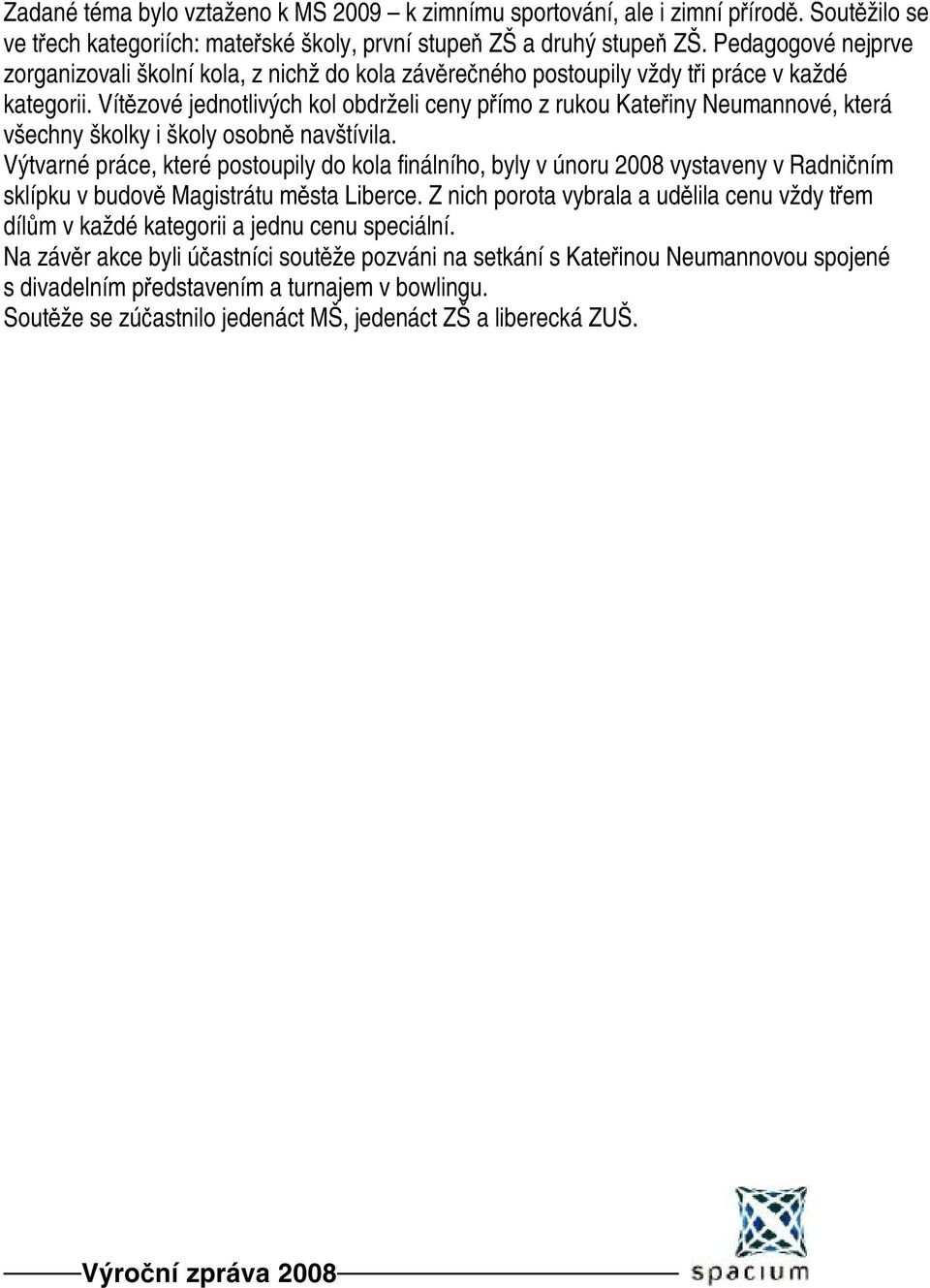 Zadané téma bylo vztaženo k MS 2009 – k zimnímu sportování, ale i zimní přírodě. Soutěžilo se ve třech kategoriích: mateřské školy, první stupeň ZŠ a druhý stupeň ZŠ. Pedagogové nejprve zorganizovali školní kola, z nichž do kola závěrečného postoupily vždy tři práce v každé kategorii. Vítězové jednotlivých kol obdrželi ceny přímo z rukou Kateřiny Neumannové, která všechny školky i školy osobně navštívila.
Výtvarné práce, které postoupily do kola finálního, byly v únoru 2008 vystaveny v Radničním sklípku v budově Magistrátu města Liberce. Z nich porota vybrala a udělila cenu vždy třem dílům v každé kategorii a jednu cenu speciální.
Na závěr akce byli účastníci soutěže pozváni na setkání s Kateřinou Neumannovou spojené s divadelním představením a turnajem v bowlingu.
Soutěže se zúčastnilo jedenáct MŠ, jedenáct ZŠ a liberecká ZUŠ.

Výroční zpráva 2008

spacium